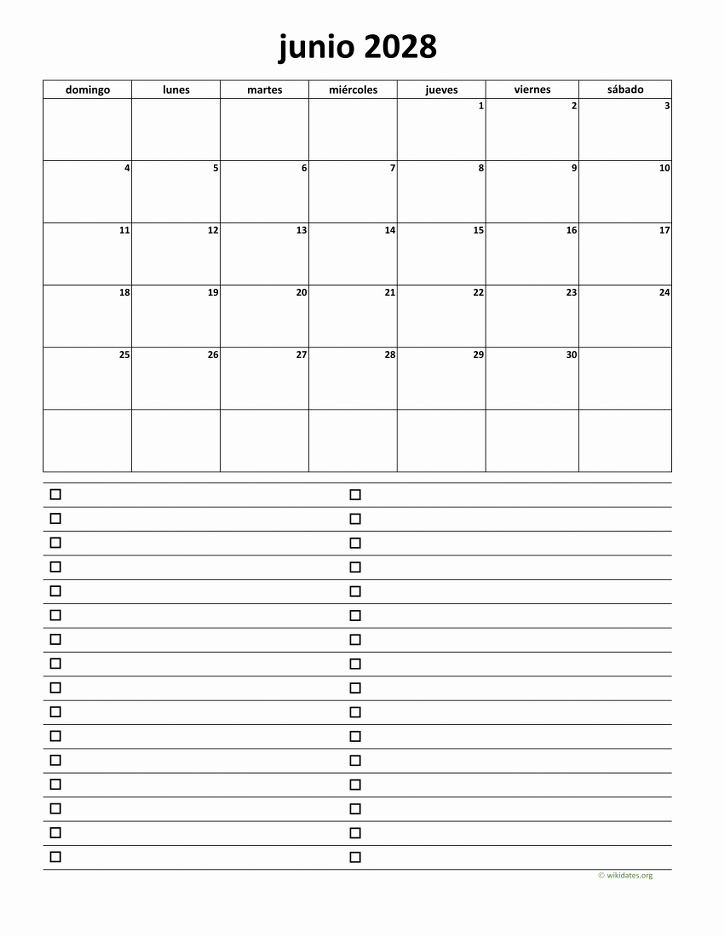 junio 2028

| domingo | lunes | martes | miércoles | jueves | viernes | sábado |
|---|---|---|---|---|---|---|
| | | | | 1 | 2 | 3 |
| 4 | 5 | 6 | 7 | 8 | 9 | 10 |
| 11 | 12 | 13 | 14 | 15 | 16 | 17 |
| 18 | 19 | 20 | 21 | 22 | 23 | 24 |
| 25 | 26 | 27 | 28 | 29 | 30 | |
| | | | | | | |

© wikidates.org